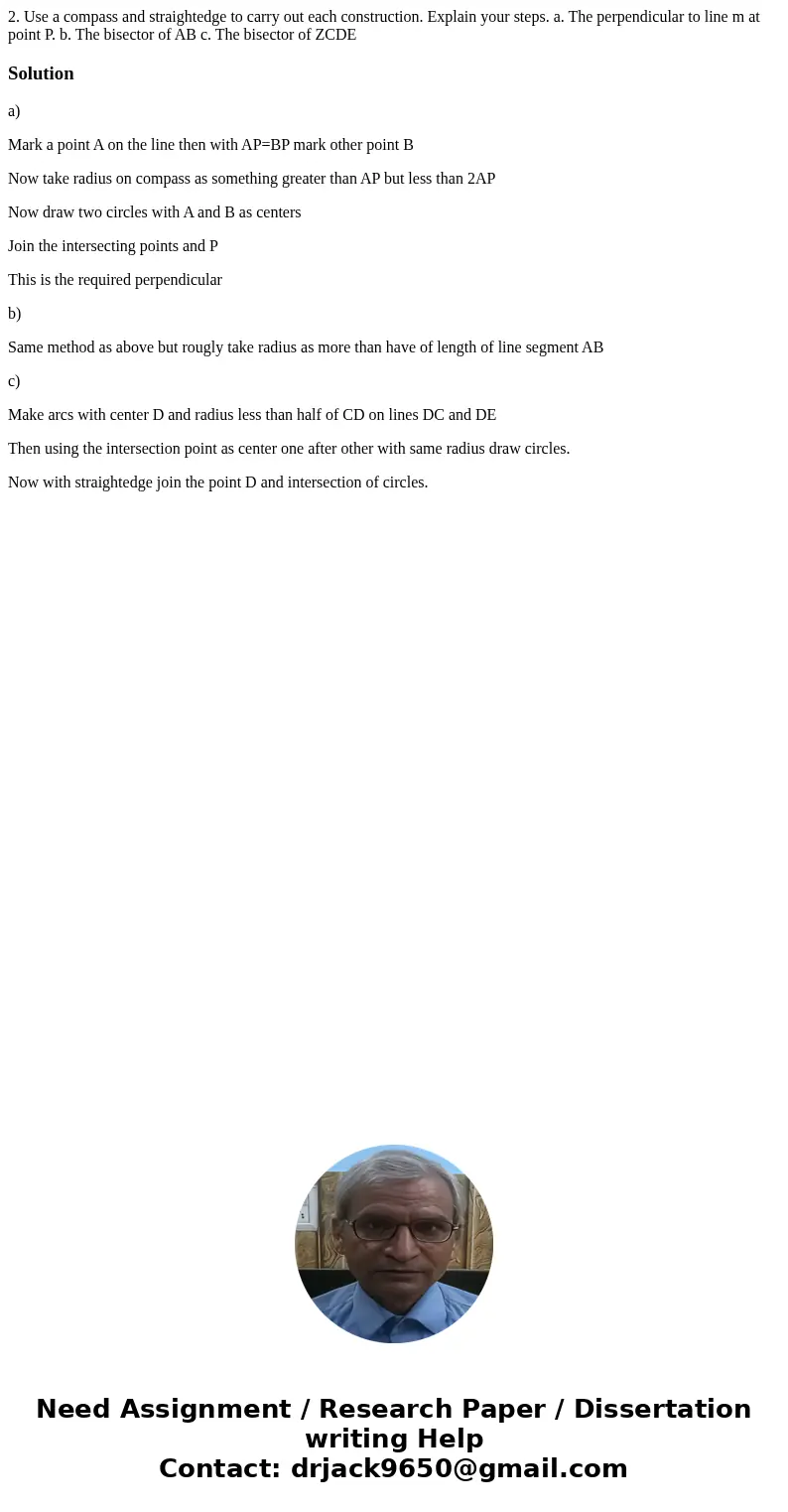 2. Use a compass and straightedge to carry out each construction. Explain your steps. a. The perpendicular to line m at point P. b. The bisector of AB c. The bisector of ZCDE

Solution

a)

Mark a point A on the line then with AP=BP mark other point B

Now take radius on compass as something greater than AP but less than 2AP

Now draw two circles with A and B as centers

Join the intersecting points and P

This is the required perpendicular

b)

Same method as above but rougly take radius as more than have of length of line segment AB

c)

Make arcs with center D and radius less than half of CD on lines DC and DE

Then using the intersection point as center one after other with same radius draw circles.

Now with straightedge join the point D and intersection of circles.

Need Assignment / Research Paper / Dissertation writing Help
Contact: drjack9650@gmail.com